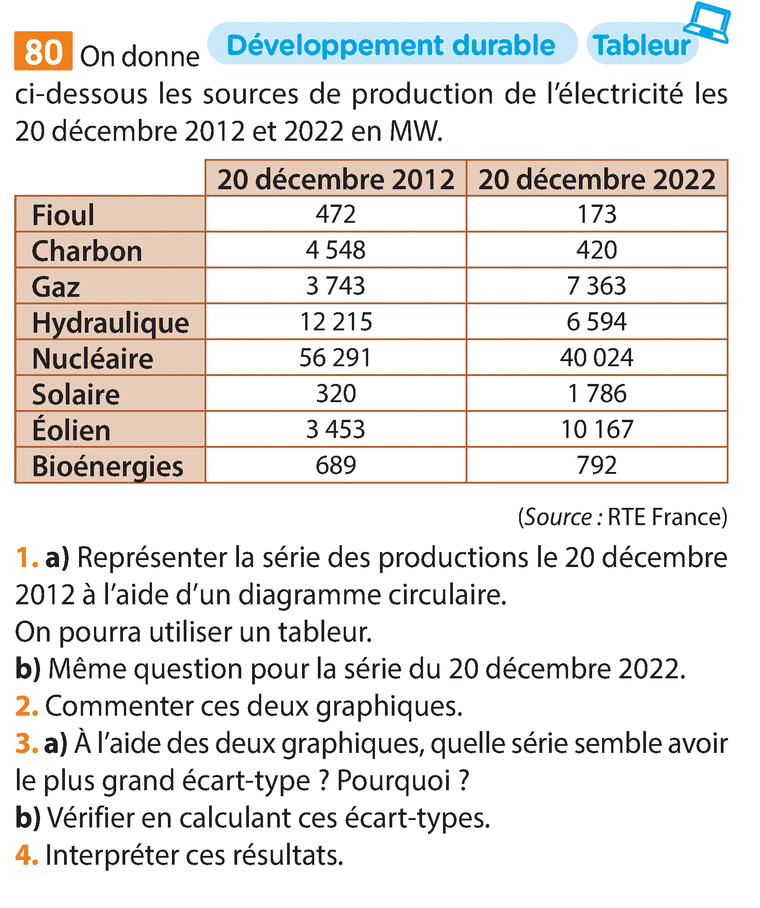 80 On donne Développement durable Tableur ci-dessous les sources de production de l'électricité les 20 décembre 2012 et 2022 en MW.

| | 20 décembre 2012 | 20 décembre 2022 |
|---|---|---|
| Fioul | 472 | 173 |
| Charbon | 4 548 | 420 |
| Gaz | 3 743 | 7 363 |
| Hydraulique | 12 215 | 6 594 |
| Nucléaire | 56 291 | 40 024 |
| Solaire | 320 | 1 786 |
| Éolien | 3 453 | 10 167 |
| Bioénergies | 689 | 792 |

(Source : RTE France)

1. a) Représenter la série des productions le 20 décembre 2012 à l'aide d'un diagramme circulaire.
On pourra utiliser un tableur.
b) Même question pour la série du 20 décembre 2022.
2. Commenter ces deux graphiques.
3. a) À l'aide des deux graphiques, quelle série semble avoir le plus grand écart-type ? Pourquoi ?
b) Vérifier en calculant ces écart-types.
4. Interpréter ces résultats.